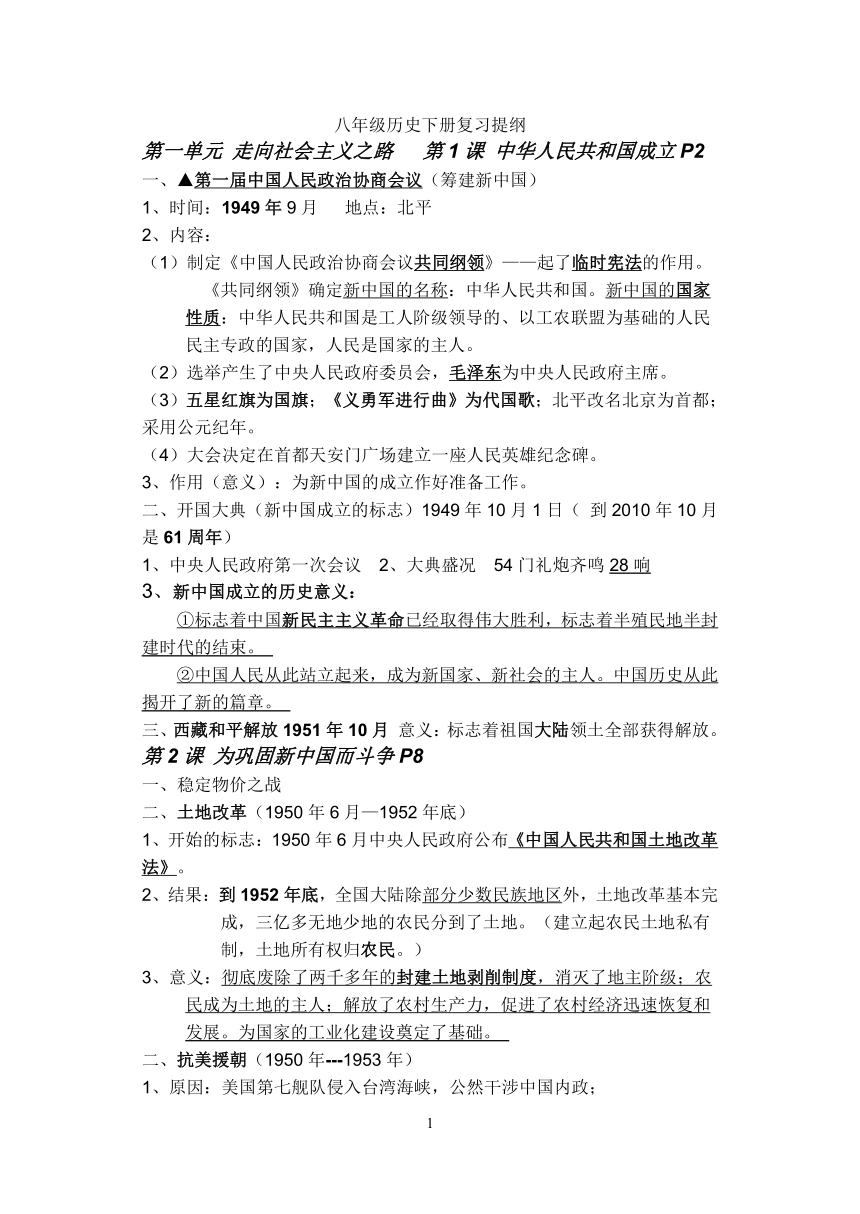 八年级历史下册复习提纲

第一单元 走向社会主义之路　　第 1 课 中华人民共和国成立 P2

一、▲第一届中国人民政治协商会议（筹建新中国）

1、时间：1949 年 9 月　　地点：北平

2、内容：

（1）制定《中国人民政治协商会议共同纲领》——起了临时宪法的作用。

《共同纲领》确定新中国的名称：中华人民共和国。新中国的国家性质：中华人民共和国是工人阶级领导的、以工农联盟为基础的人民民主专政的国家，人民是国家的主人。

（2）选举产生了中央人民政府委员会，毛泽东为中央人民政府主席。

（3）五星红旗为国旗；《义勇军进行曲》为代国歌；北平改名北京为首都；采用公元纪年。

（4）大会决定在首都天安门广场建立一座人民英雄纪念碑。

3、作用（意义）：为新中国的成立作好准备工作。

二、开国大典（新中国成立的标志）1949 年 10 月 1 日（ 到 2010 年 10 月是 61 周年）

1、中央人民政府第一次会议　2、大典盛况　54 门礼炮齐鸣 28 响

3、新中国成立的历史意义：

①标志着中国新民主主义革命已经取得伟大胜利，标志着半殖民地半封建时代的结束。

②中国人民从此站立起来，成为新国家、新社会的主人。中国历史从此揭开了新的篇章。

三、西藏和平解放 1951 年 10 月 意义：标志着祖国大陆领土全部获得解放。

第 2 课 为巩固新中国而斗争 P8

一、稳定物价之战

二、土地改革（1950 年 6 月—1952 年底）

1、开始的标志：1950 年 6 月中央人民政府公布《中国人民共和国土地改革法》。

2、结果：到 1952 年底，全国大陆除部分少数民族地区外，土地改革基本完成，三亿多无地少地的农民分到了土地。（建立起农民土地私有制，土地所有权归农民。）

3、意义：彻底废除了两千多年的封建土地剥削制度，消灭了地主阶级；农民成为土地的主人；解放了农村生产力，促进了农村经济迅速恢复和发展。为国家的工业化建设奠定了基础。

二、抗美援朝（1950 年---1953 年）

1、原因：美国第七舰队侵入台湾海峡，公然干涉中国内政；

1